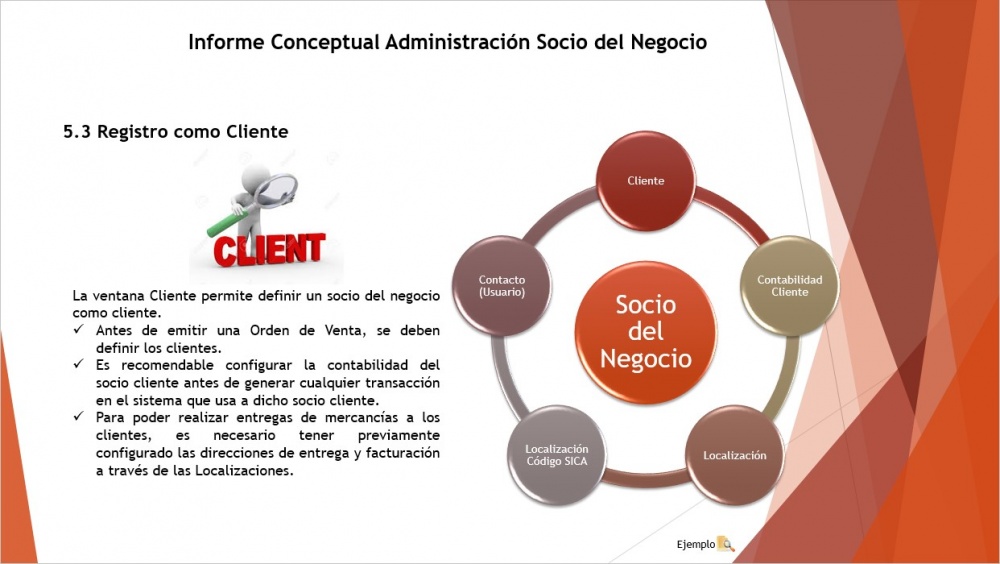 Informe Conceptual Administración Socio del Negocio

5.3 Registro como Cliente

CLIENT

La ventana Cliente permite definir un socio del negocio como cliente.
✓ Antes de emitir una Orden de Venta, se deben definir los clientes.
✓ Es recomendable configurar la contabilidad del socio cliente antes de generar cualquier transacción en el sistema que usa a dicho socio cliente.
✓ Para poder realizar entregas de mercancías a los clientes, es necesario tener previamente configurado las direcciones de entrega y facturación a través de las Localizaciones.

Cliente
Contabilidad Cliente
Localización
Localización Código SICA
Contacto (Usuario)
Socio del Negocio

Ejemplo